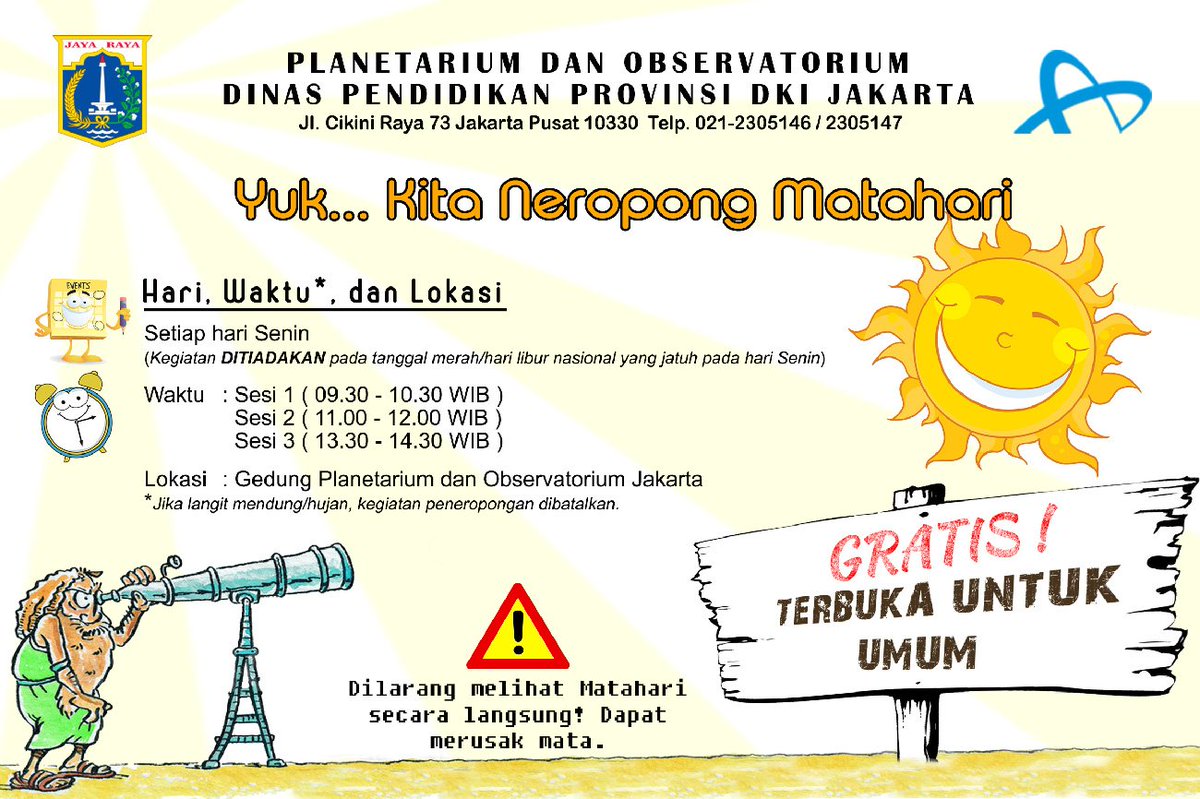 JAYA RAYA

PLANETARIUM DAN OBSERVATORIUM
DINAS PENDIDIKAN PROVINSI DKI JAKARTA
Jl. Cikini Raya 73 Jakarta Pusat 10330 Telp. 021-2305146 / 2305147

Yuk... Kita Neropong Matahari

EVENTS

Hari, Waktu*, dan Lokasi

Setiap hari Senin
(Kegiatan DITIADAKAN pada tanggal merah/hari libur nasional yang jatuh pada hari Senin)

Waktu : Sesi 1 ( 09.30 - 10.30 WIB )
Sesi 2 ( 11.00 - 12.00 WIB )
Sesi 3 ( 13.30 - 14.30 WIB )

Lokasi : Gedung Planetarium dan Observatorium Jakarta
*Jika langit mendung/hujan, kegiatan peneropongan dibatalkan.

GRATIS !
TERBUKA UNTUK UMUM

Dilarang melihat Matahari secara langsung! Dapat merusak mata.